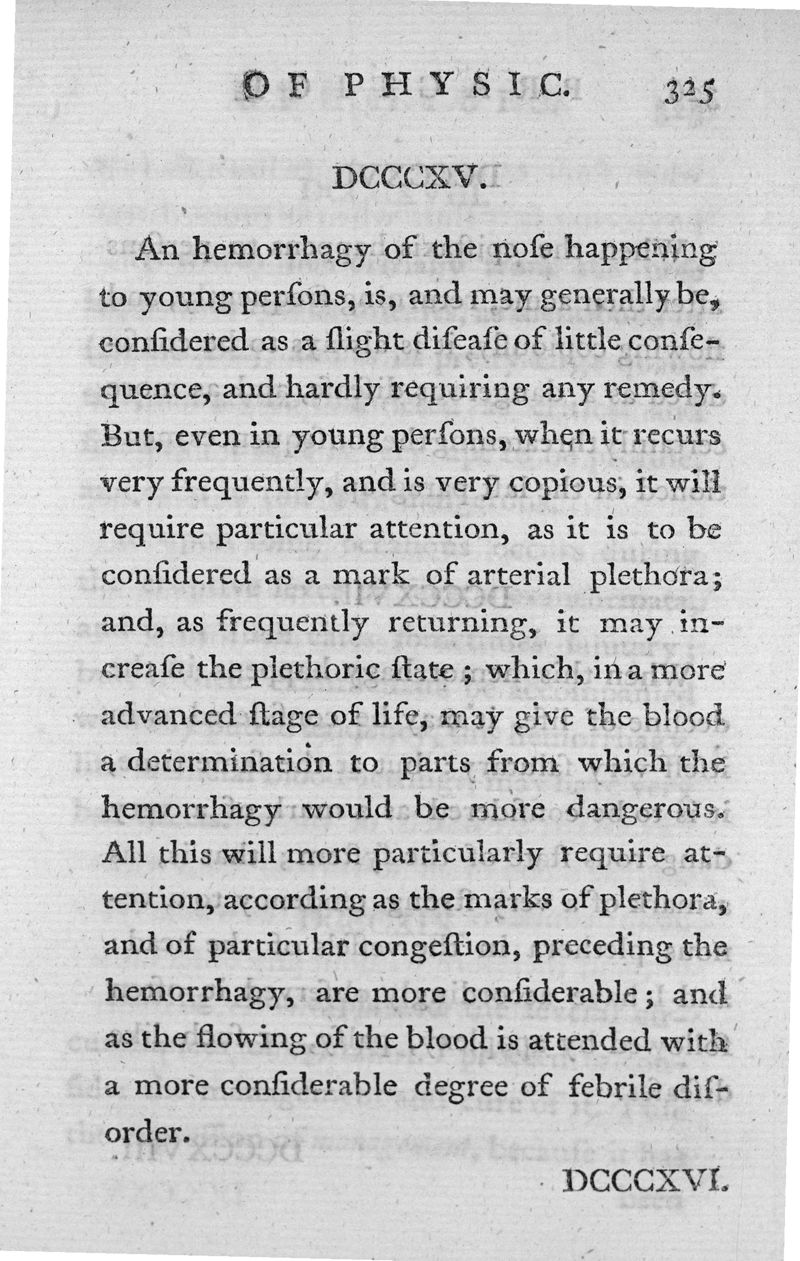 OF PHYSIC. 325

DCCCXV.

An hemorrhagy of the noſe happening to young perſons, is, and may generally be, conſidered as a ſlight diſeaſe of little conſequence, and hardly requiring any remedy. But, even in young perſons, when it recurs very frequently, and is very copious, it will require particular attention, as it is to be conſidered as a mark of arterial plethora; and, as frequently returning, it may increaſe the plethoric ſtate; which, in a more advanced ſtage of life, may give the blood a determination to parts from which the hemorrhagy would be more dangerous. All this will more particularly require attention, according as the marks of plethora, and of particular congeſtion, preceding the hemorrhagy, are more conſiderable; and as the flowing of the blood is attended with a more conſiderable degree of febrile diſorder.

DCCCXVI.